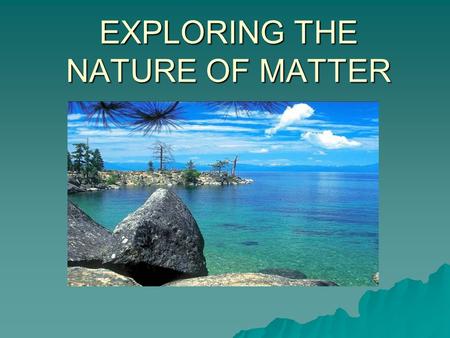 EXPLORING THE NATURE OF MATTER